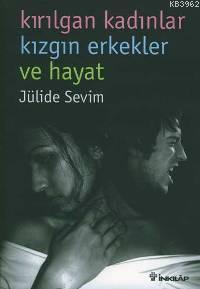 KB3962

kırılgan kadınlar
kızgın erkekler
ve hayat

Jülide Sevim

İNKILÂP